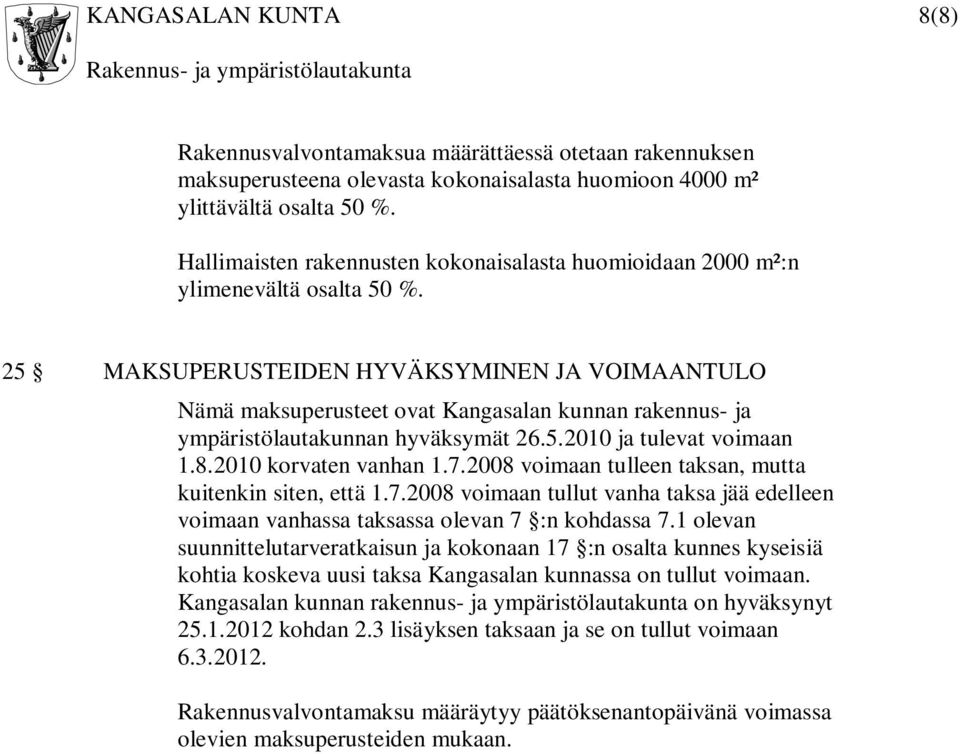 KANGASALAN KUNTA 8(8)
Rakennus- ja ympäristölautakunta

Rakennusvalvontamaksua määrättäessä otetaan rakennuksen maksuperusteena olevasta kokonaisalasta huomioon 4000 m² ylittävältä osalta 50 %.

Hallimaisten rakennusten kokonaisalasta huomioidaan 2000 m²:n ylimenevältä osalta 50 %.

25 § MAKSUPERUSTEIDEN HYVÄKSYMINEN JA VOIMAANTULO

Nämä maksuperusteet ovat Kangasalan kunnan rakennus- ja ympäristölautakunnan hyväksymät 26.5.2010 ja tulevat voimaan 1.8.2010 korvaten vanhan 1.7.2008 voimaan tulleen taksan, mutta kuitenkin siten, että 1.7.2008 voimaan tullut vanha taksa jää edelleen voimaan vanhassa taksassa olevan 7 §:n kohdassa 7.1 olevan suunnittelutarveratkaisun ja kokonaan 17 §:n osalta kunnes kyseisiä kohtia koskeva uusi taksa Kangasalan kunnassa on tullut voimaan. Kangasalan kunnan rakennus- ja ympäristölautakunta on hyväksynyt 25.1.2012 kohdan 2.3 lisäyksen taksaan ja se on tullut voimaan 6.3.2012.

Rakennusvalvontamaksu määräytyy päätöksenantopäivänä voimassa olevien maksuperusteiden mukaan.